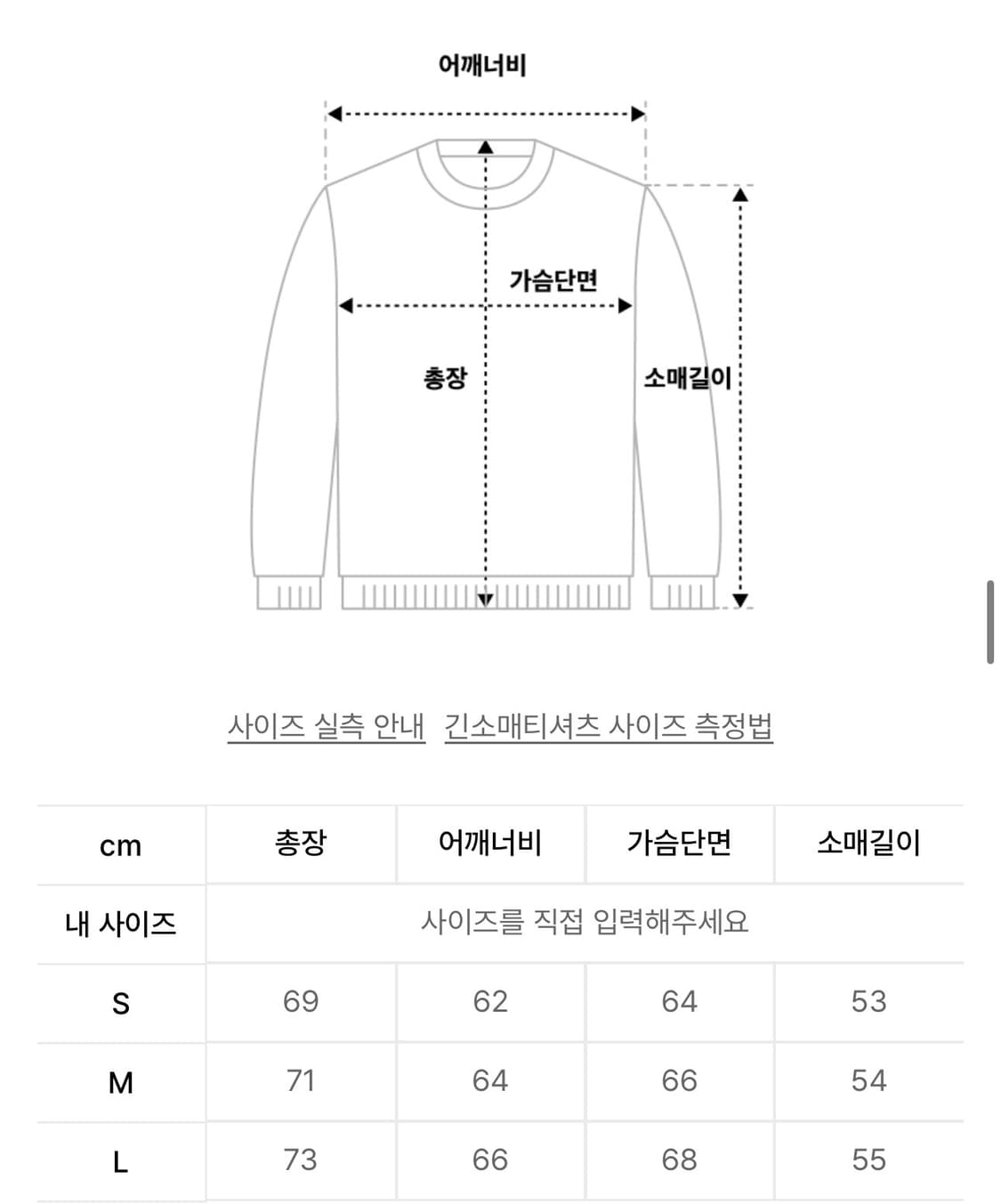 어깨너비

가슴단면

총장

소매길이

사이즈 실측 안내 긴소매티셔츠 사이즈 측정법

| cm | 총장 | 어깨너비 | 가슴단면 | 소매길이 |
|---|---|---|---|---|
| 내 사이즈 | 사이즈를 직접 입력해주세요 | | | |
| S | 69 | 62 | 64 | 53 |
| M | 71 | 64 | 66 | 54 |
| L | 73 | 66 | 68 | 55 |